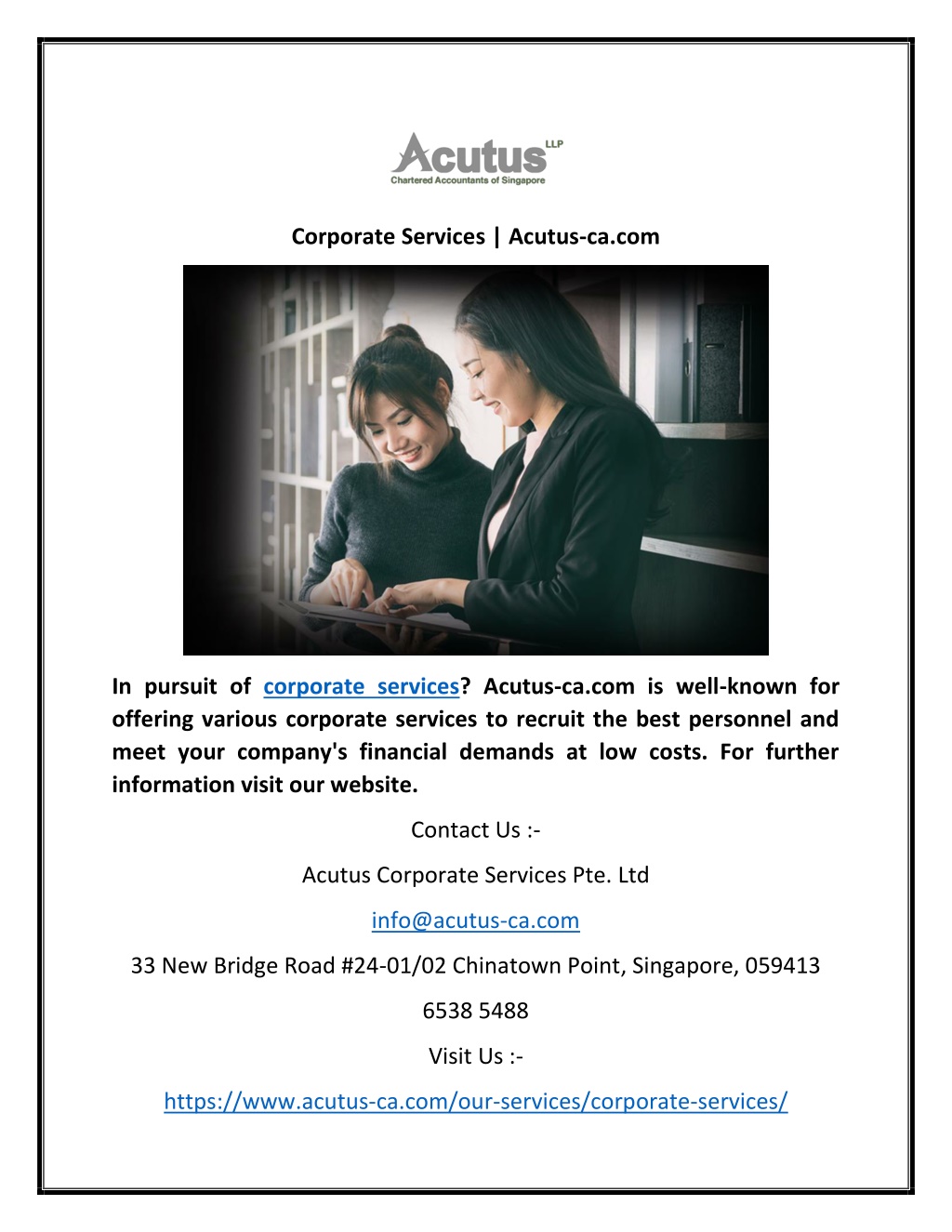 Acutus LLP
Chartered Accountants of Singapore

Corporate Services | Acutus-ca.com

In pursuit of corporate services? Acutus-ca.com is well-known for offering various corporate services to recruit the best personnel and meet your company's financial demands at low costs. For further information visit our website.

Contact Us :-

Acutus Corporate Services Pte. Ltd

info@acutus-ca.com

33 New Bridge Road #24-01/02 Chinatown Point, Singapore, 059413

6538 5488

Visit Us :-

https://www.acutus-ca.com/our-services/corporate-services/